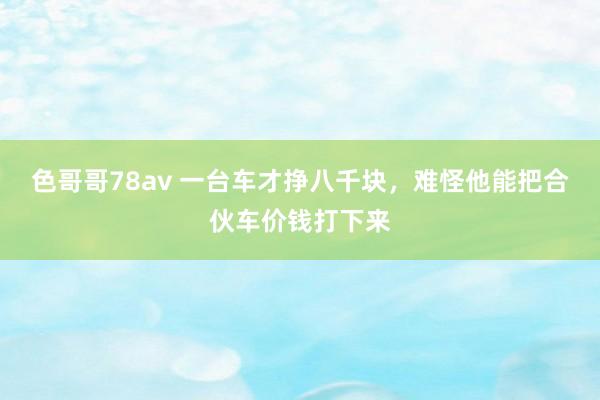 色哥哥78av 一台车才挣八千块，难怪他能把合伙车价钱打下来